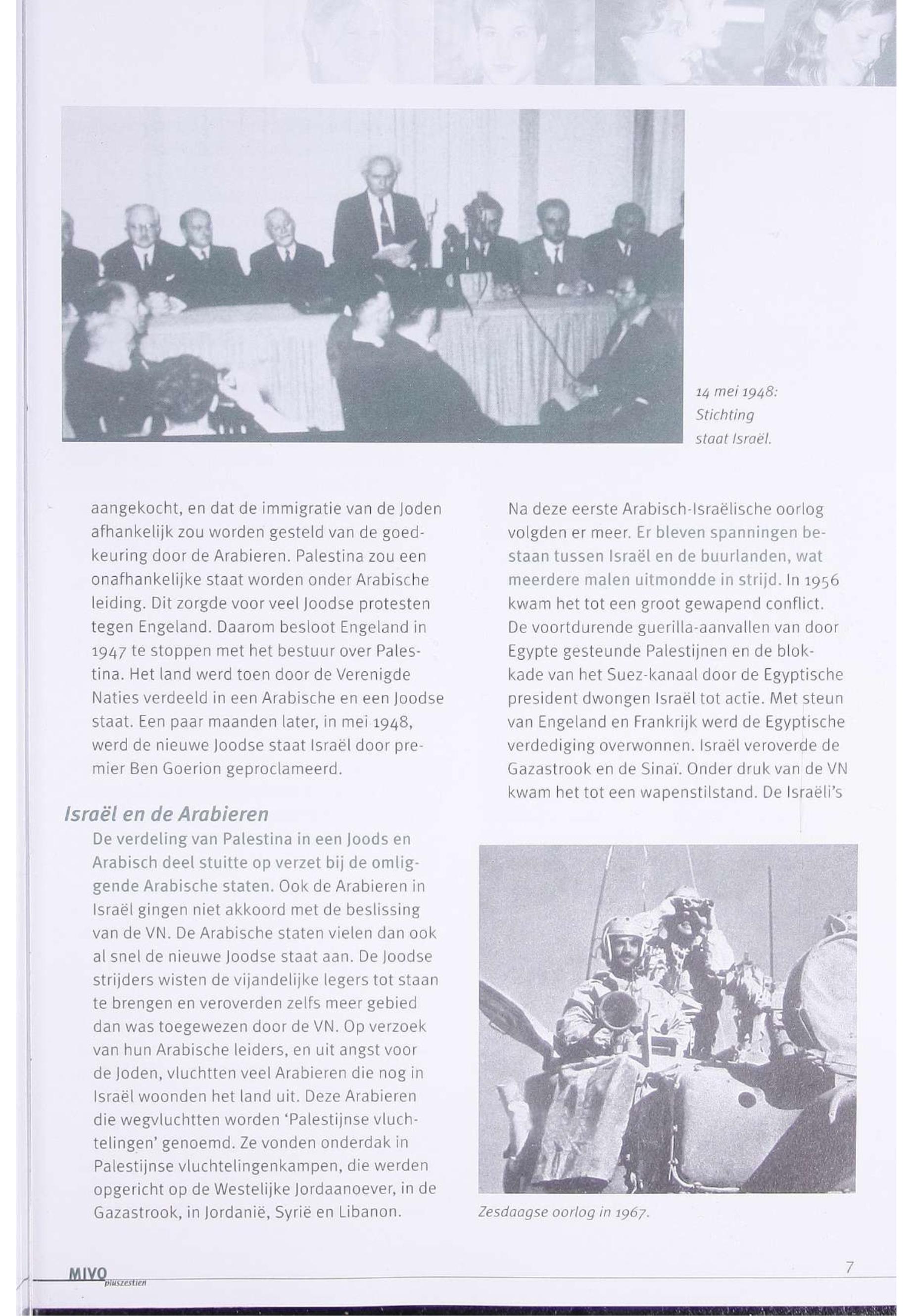 14 mei 1948: Stichting staat Israël.

aangekocht, en dat de immigratie van de Joden afhankelijk zou worden gesteld van de goedkeuring door de Arabieren. Palestina zou een onafhankelijke staat worden onder Arabische leiding. Dit zorgde voor veel Joodse protesten tegen Engeland. Daarom besloot Engeland in 1947 te stoppen met het bestuur over Palestina. Het land werd toen door de Verenigde Naties verdeeld in een Arabische en een Joodse staat. Een paar maanden later, in mei 1948, werd de nieuwe Joodse staat Israël door premier Ben Goerion geproclameerd.

Israël en de Arabieren

De verdeling van Palestina in een Joods en Arabisch deel stuitte op verzet bij de omliggende Arabische staten. Ook de Arabieren in Israël gingen niet akkoord met de beslissing van de VN. De Arabische staten vielen dan ook al snel de nieuwe Joodse staat aan. De Joodse strijders wisten de vijandelijke legers tot staan te brengen en veroverden zelfs meer gebied dan was toegewezen door de VN. Op verzoek van hun Arabische leiders, en uit angst voor de Joden, vluchtten veel Arabieren die nog in Israël woonden het land uit. Deze Arabieren die wegvluchtten worden 'Palestijnse vluchtelingen' genoemd. Ze vonden onderdak in Palestijnse vluchtelingenkampen, die werden opgericht op de Westelijke Jordaanoever, in de Gazastrook, in Jordanië, Syrië en Libanon.

Na deze eerste Arabisch-Israëlische oorlog volgden er meer. Er bleven spanningen bestaan tussen Israël en de buurlanden, wat meerdere malen uitmondde in strijd. In 1956 kwam het tot een groot gewapend conflict. De voortdurende guerilla-aanvallen van door Egypte gesteunde Palestijnen en de blokkade van het Suez-kanaal door de Egyptische president dwongen Israël tot actie. Met steun van Engeland en Frankrijk werd de Egyptische verdediging overwonnen. Israël veroverde de Gazastrook en de Sinaï. Onder druk van de VN kwam het tot een wapenstilstand. De Israëli's

Zesdaagse oorlog in 1967.

MIVO pluszestien

7